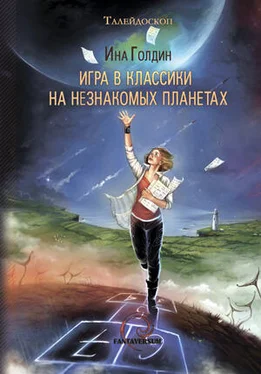 Талейдоскоп

Ина Голдин

ИГРА В КЛАССИКИ НА НЕЗНАКОМЫХ ПЛАНЕТАХ

FANTAVERSUM